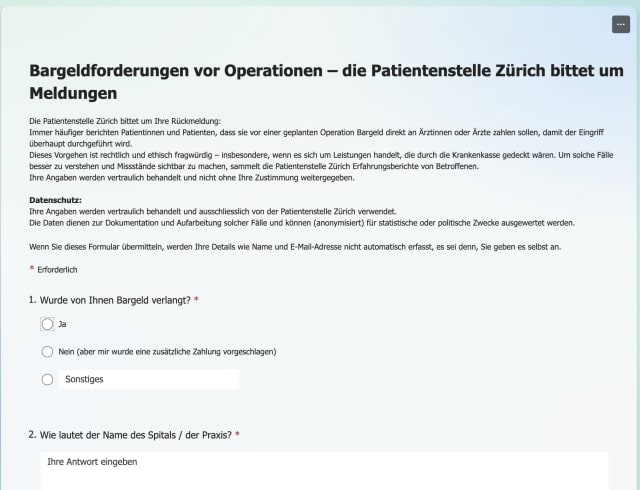 ...

Bargeldforderungen vor Operationen – die Patientenstelle Zürich bittet um Meldungen

Die Patientenstelle Zürich bittet um Ihre Rückmeldung:
Immer häufiger berichten Patientinnen und Patienten, dass sie vor einer geplanten Operation Bargeld direkt an Ärztinnen oder Ärzte zahlen sollen, damit der Eingriff überhaupt durchgeführt wird.
Dieses Vorgehen ist rechtlich und ethisch fragwürdig – insbesondere, wenn es sich um Leistungen handelt, die durch die Krankenkasse gedeckt wären. Um solche Fälle besser zu verstehen und Missstände sichtbar zu machen, sammelt die Patientenstelle Zürich Erfahrungsberichte von Betroffenen.
Ihre Angaben werden vertraulich behandelt und nicht ohne Ihre Zustimmung weitergegeben.

Datenschutz:
Ihre Angaben werden vertraulich behandelt und ausschliesslich von der Patientenstelle Zürich verwendet.
Die Daten dienen zur Dokumentation und Aufarbeitung solcher Fälle und können (anonymisiert) für statistische oder politische Zwecke ausgewertet werden.

Wenn Sie dieses Formular übermitteln, werden Ihre Details wie Name und E-Mail-Adresse nicht automatisch erfasst, es sei denn, Sie geben es selbst an.

* Erforderlich

1. Wurde von Ihnen Bargeld verlangt? *

Ja

Nein (aber mir wurde eine zusätzliche Zahlung vorgeschlagen)

Sonstiges

2. Wie lautet der Name des Spitals / der Praxis? *

Ihre Antwort eingeben